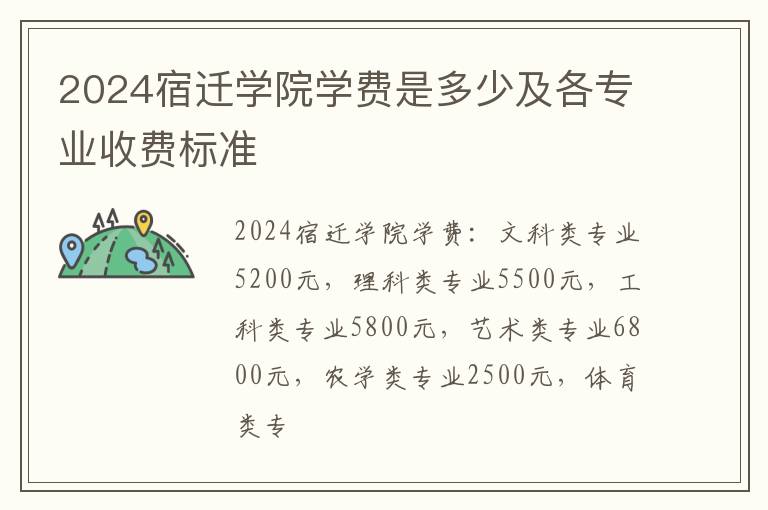 2024宿迁学院学费是多少及各专业收费标准

2024宿迁学院学费：文科类专业5200元，理科类专业5500元，工科类专业5800元，艺术类专业6800元，农学类专业2500元，体育类专